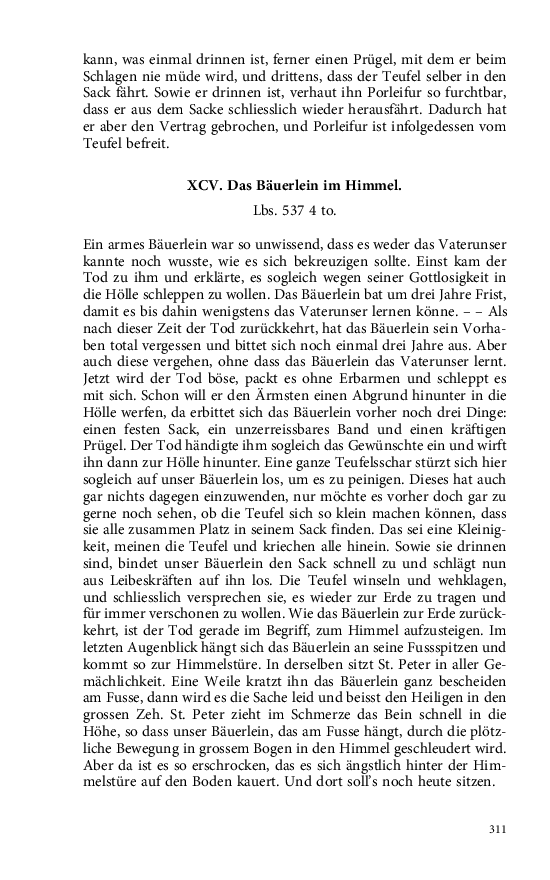 kann, was einmal drinnen ist, ferner einen Prügel, mit dem er beim Schlagen nie müde wird, und drittens, dass der Teufel selber in den Sack fährt. Sowie er drinnen ist, verhaut ihn Porleifur so furchtbar, dass er aus dem Sacke schliesslich wieder herausfährt. Dadurch hat er aber den Vertrag gebrochen, und Porleifur ist infolgedessen vom Teufel befreit.

XCV. Das Bäuerlein im Himmel.

Lbs. 537 4 to.

Ein armes Bäuerlein war so unwissend, dass es weder das Vaterunser kannte noch wusste, wie es sich bekreuzigen sollte. Einst kam der Tod zu ihm und erklärte, es sogleich wegen seiner Gottlosigkeit in die Hölle schleppen zu wollen. Das Bäuerlein bat um drei Jahre Frist, damit es bis dahin wenigstens das Vaterunser lernen könne. – – Als nach dieser Zeit der Tod zurückkehrt, hat das Bäuerlein sein Vorhaben total vergessen und bittet sich noch einmal drei Jahre aus. Aber auch diese vergehen, ohne dass das Bäuerlein das Vaterunser lernt. Jetzt wird der Tod böse, packt es ohne Erbarmen und schleppt es mit sich. Schon will er den Ärmsten einen Abgrund hinunter in die Hölle werfen, da erbittet sich das Bäuerlein vorher noch drei Dinge: einen festen Sack, ein unzerreissbares Band und einen kräftigen Prügel. Der Tod händigte ihm sogleich das Gewünschte ein und wirft ihn dann zur Hölle hinunter. Eine ganze Teufelsschar stürzt sich hier sogleich auf unser Bäuerlein los, um es zu peinigen. Dieses hat auch gar nichts dagegen einzuwenden, nur möchte es vorher doch gar zu gerne noch sehen, ob die Teufel sich so klein machen können, dass sie alle zusammen Platz in seinem Sack finden. Das sei eine Kleinigkeit, meinen die Teufel und kriechen alle hinein. Sowie sie drinnen sind, bindet unser Bäuerlein den Sack schnell zu und schlägt nun aus Leibeskräften auf ihn los. Die Teufel winseln und wehklagen, und schliesslich versprechen sie, es wieder zur Erde zu tragen und für immer verschonen zu wollen. Wie das Bäuerlein zur Erde zurückkehrt, ist der Tod gerade im Begriff, zum Himmel aufzusteigen. Im letzten Augenblick hängt sich das Bäuerlein an seine Fussspitzen und kommt so zur Himmelstüre. In derselben sitzt St. Peter in aller Gemächlichkeit. Eine Weile kratzt ihn das Bäuerlein ganz bescheiden am Fusse, dann wird es die Sache leid und beisst den Heiligen in den grossen Zeh. St. Peter zieht im Schmerze das Bein schnell in die Höhe, so dass unser Bäuerlein, das am Fusse hängt, durch die plötzliche Bewegung in grossem Bogen in den Himmel geschleudert wird. Aber da ist es so erschrocken, das es sich ängstlich hinter der Himmelstüre auf den Boden kauert. Und dort soll's noch heute sitzen.

311